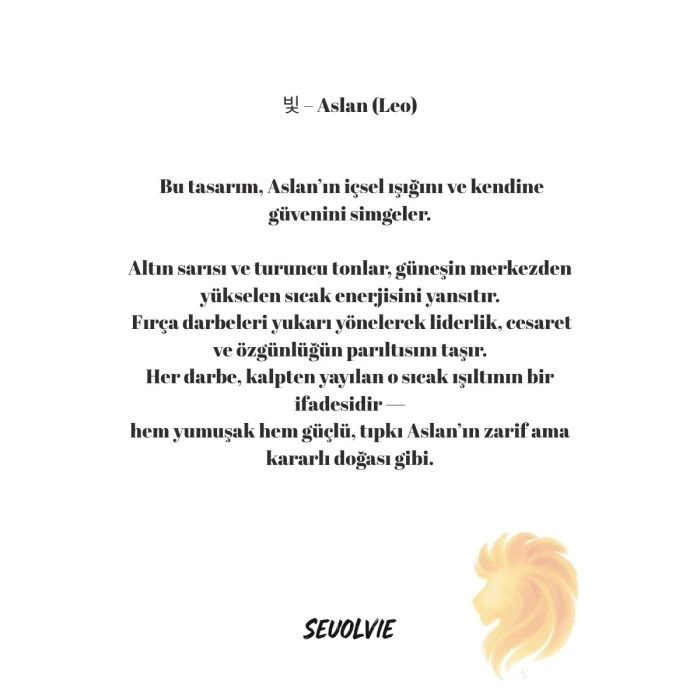 빛 – Aslan (Leo)

Bu tasarım, Aslan'ın içsel ışığını ve kendine güvenini simgeler.

Altın sarısı ve turuncu tonlar, güneşin merkezden yükselen sıcak enerjisini yansıtır.
Fırça darbeleri yukarı yönelerek liderlik, cesaret ve özgünlüğün parıltısını taşır.
Her darbe, kalpten yayılan o sıcak ışıltının bir ifadesidir —
hem yumuşak hem güçlü, tıpkı Aslan'ın zarif ama kararlı doğası gibi.

SEVOLVIE